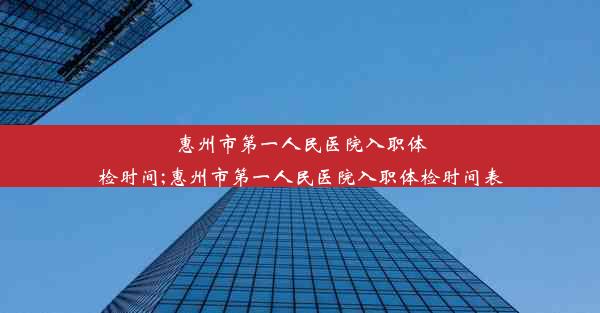 惠州市第一人民医院入职体检时间;惠州市第一人民医院入职体检时间表